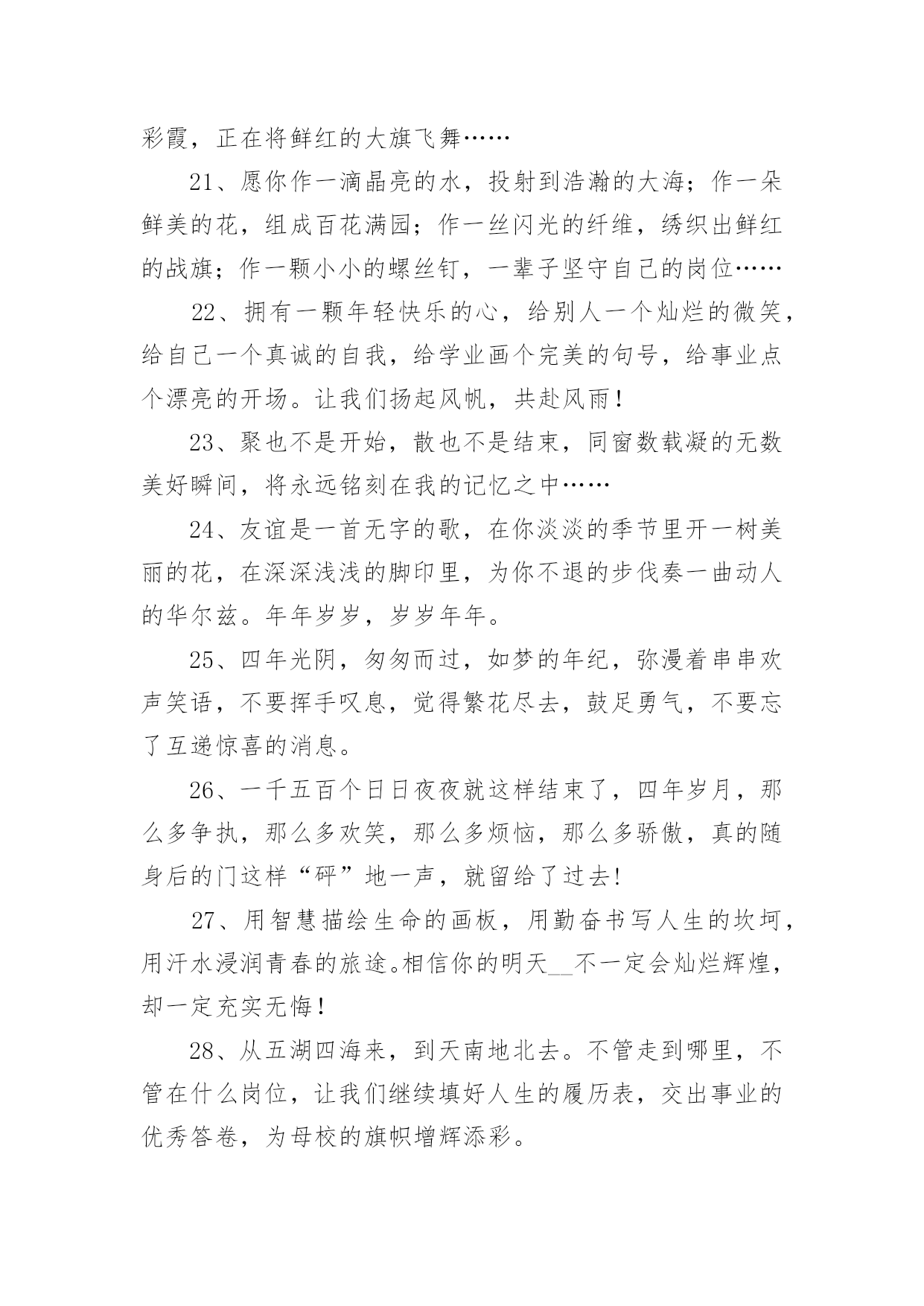 彩霞，正在将鲜红的大旗飞舞……

21、愿你作一滴晶亮的水，投射到浩瀚的大海；作一朵鲜美的花，组成百花满园；作一丝闪光的纤维，绣织出鲜红的战旗；作一颗小小的螺丝钉，一辈子坚守自己的岗位……

22、拥有一颗年轻快乐的心，给别人一个灿烂的微笑，给自己一个真诚的自我，给学业画个完美的句号，给事业点个漂亮的开场。让我们扬起风帆，共赴风雨！

23、聚也不是开始，散也不是结束，同窗数载凝的无数美好瞬间，将永远铭刻在我的记忆之中……

24、友谊是一首无字的歌，在你淡淡的季节里开一树美丽的花，在深深浅浅的脚印里，为你不退的步伐奏一曲动人的华尔兹。年年岁岁，岁岁年年。

25、四年光阴，匆匆而过，如梦的年纪，弥漫着串串欢声笑语，不要挥手叹息，觉得繁花尽去，鼓足勇气，不要忘了互递惊喜的消息。

26、一千五百个日日夜夜就这样结束了，四年岁月，那么多争执，那么多欢笑，那么多烦恼，那么多骄傲，真的随身后的门这样“砰”地一声，就留给了过去!

27、用智慧描绘生命的画板，用勤奋书写人生的坎坷，用汗水浸润青春的旅途。相信你的明天__不一定会灿烂辉煌，却一定充实无悔！

28、从五湖四海来，到天南地北去。不管走到哪里，不管在什么岗位，让我们继续填好人生的履历表，交出事业的优秀答卷，为母校的旗帜增辉添彩。